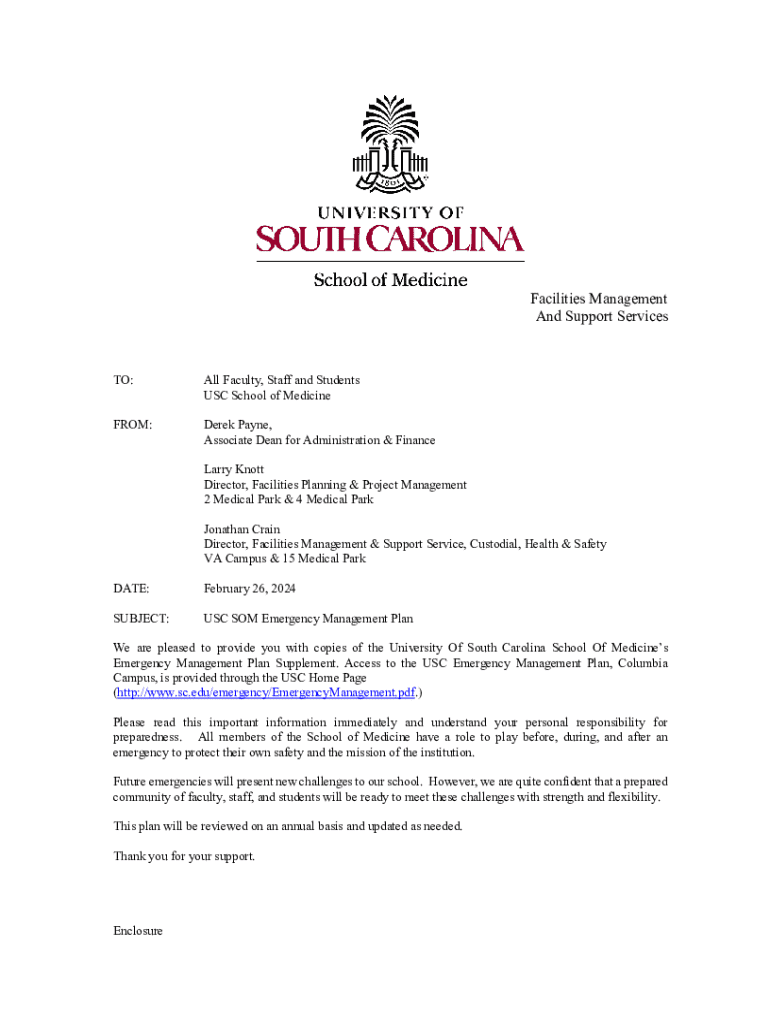 1801

UNIVERSITY OF
SOUTH CAROLINA

School of Medicine

Facilities Management
And Support Services

TO: All Faculty, Staff and Students
USC School of Medicine

FROM: Derek Payne,
Associate Dean for Administration & Finance

Larry Knott
Director, Facilities Planning & Project Management
2 Medical Park & 4 Medical Park

Jonathan Crain
Director, Facilities Management & Support Service, Custodial, Health & Safety
VA Campus & 15 Medical Park

DATE: February 26, 2024

SUBJECT: USC SOM Emergency Management Plan

We are pleased to provide you with copies of the University Of South Carolina School Of Medicine's Emergency Management Plan Supplement. Access to the USC Emergency Management Plan, Columbia Campus, is provided through the USC Home Page (http://www.sc.edu/emergency/EmergencyManagement.pdf.)

Please read this important information immediately and understand your personal responsibility for preparedness. All members of the School of Medicine have a role to play before, during, and after an emergency to protect their own safety and the mission of the institution.

Future emergencies will present new challenges to our school. However, we are quite confident that a prepared community of faculty, staff, and students will be ready to meet these challenges with strength and flexibility.

This plan will be reviewed on an annual basis and updated as needed.

Thank you for your support.

Enclosure